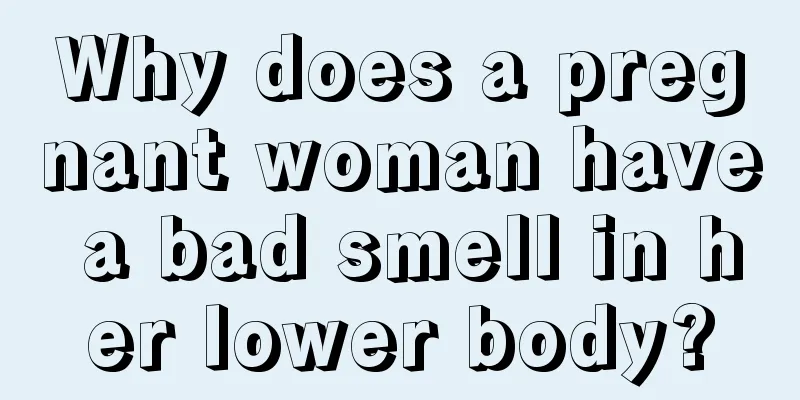 Why does a pregnant woman have a bad smell in her lower body?